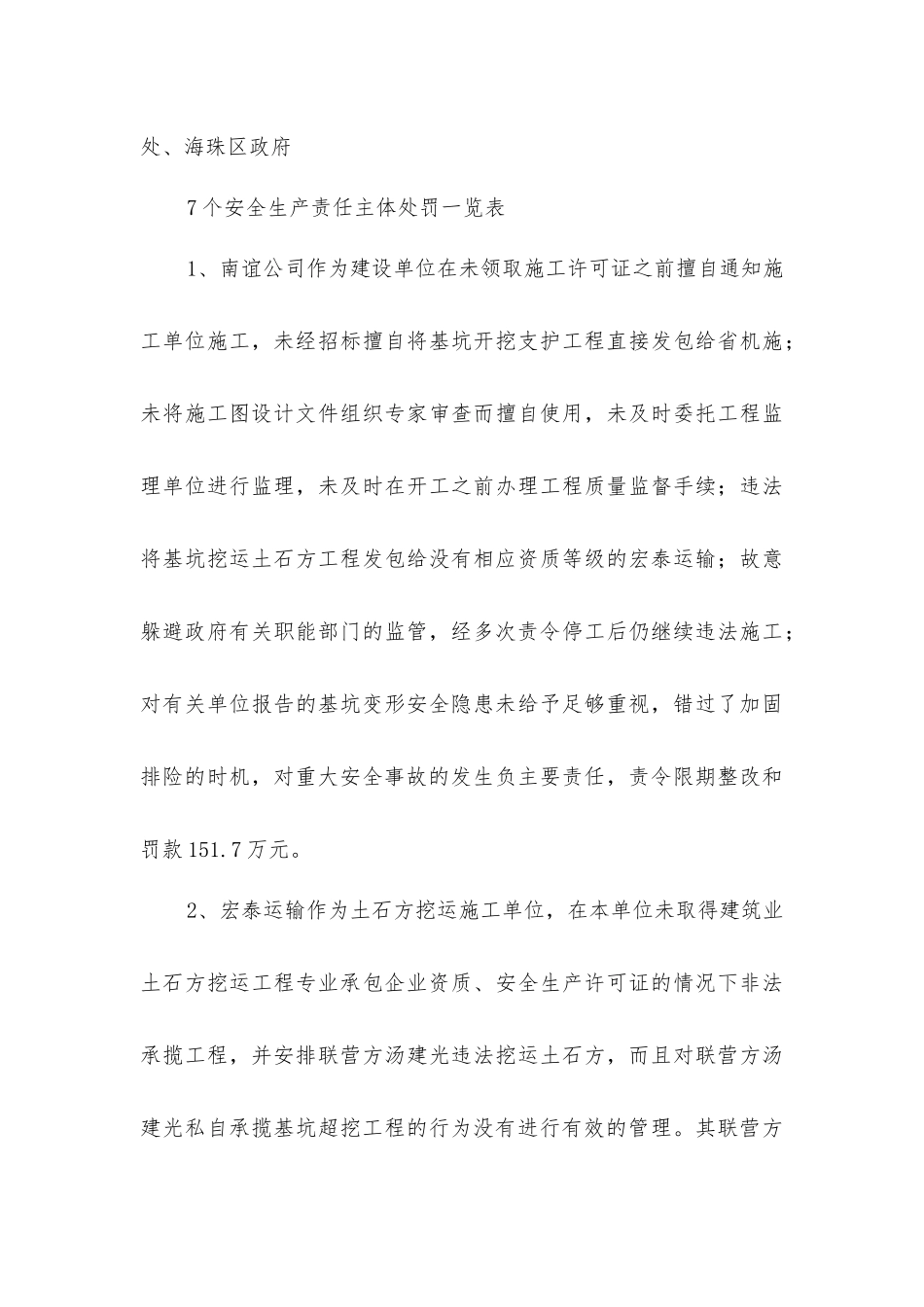 处、海珠区政府

7个安全生产责任主体处罚一览表

1、南谊公司作为建设单位在未领取施工许可证之前擅自通知施工单位施工，未经招标擅自将基坑开挖支护工程直接发包给省机施；未将施工图设计文件组织专家审查而擅自使用，未及时委托工程监理单位进行监理，未及时在开工之前办理工程质量监督手续；违法将基坑挖运土石方工程发包给没有相应资质等级的宏泰运输；故意躲避政府有关职能部门的监管，经多次责令停工后仍继续违法施工；对有关单位报告的基坑变形安全隐患未给予足够重视，错过了加固排险的时机，对重大安全事故的发生负主要责任，责令限期整改和罚款151.7万元。

2、宏泰运输作为土石方挖运施工单位，在本单位未取得建筑业土石方挖运工程专业承包企业资质、安全生产许可证的情况下非法承揽工程，并安排联营方汤建光违法挖运土石方，而且对联营方汤建光私自承揽基坑超挖工程的行为没有进行有效的管理。其联营方